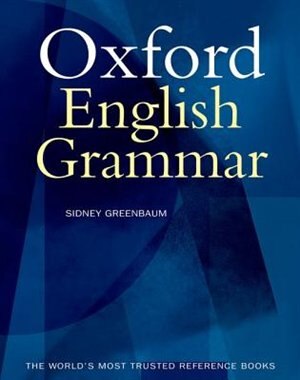 Oxford
English
Grammar

SIDNEY GREENBAUM

THE WORLD'S MOST TRUSTED REFERENCE BOOKS